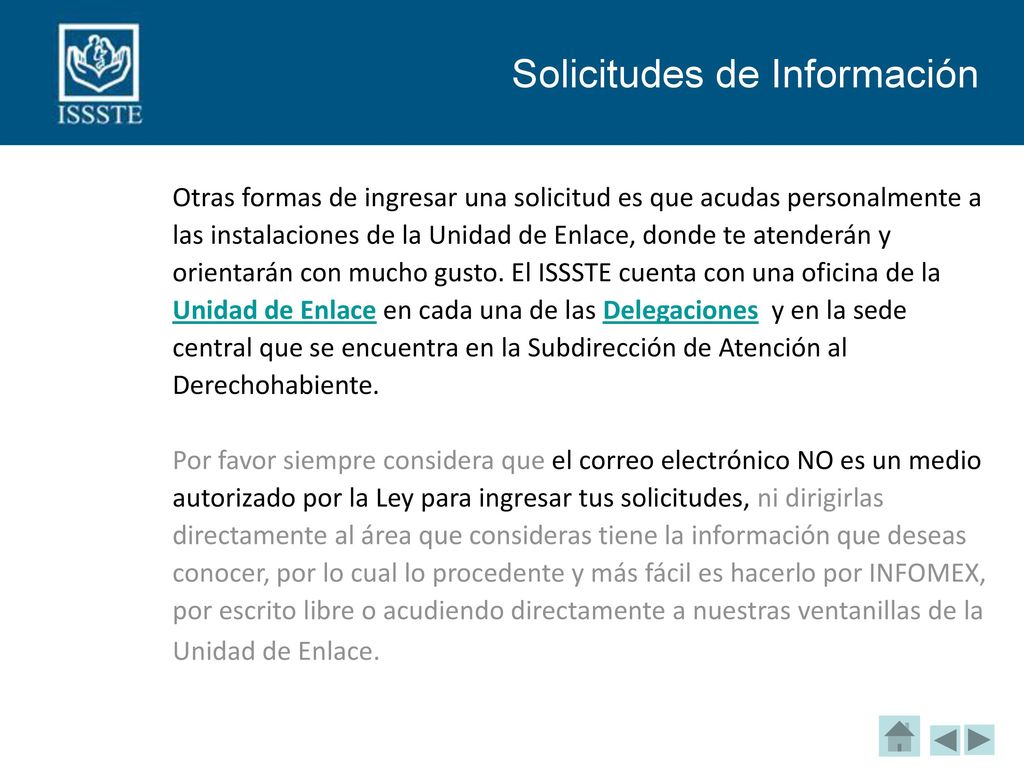 ISSSTE

Solicitudes de Información

Otras formas de ingresar una solicitud es que acudas personalmente a las instalaciones de la Unidad de Enlace, donde te atenderán y orientarán con mucho gusto. El ISSSTE cuenta con una oficina de la Unidad de Enlace en cada una de las Delegaciones y en la sede central que se encuentra en la Subdirección de Atención al Derechohabiente.

Por favor siempre considera que el correo electrónico NO es un medio autorizado por la Ley para ingresar tus solicitudes, ni dirigirlas directamente al área que consideras tiene la información que deseas conocer, por lo cual lo procedente y más fácil es hacerlo por INFOMEX, por escrito libre o acudiendo directamente a nuestras ventanillas de la Unidad de Enlace.